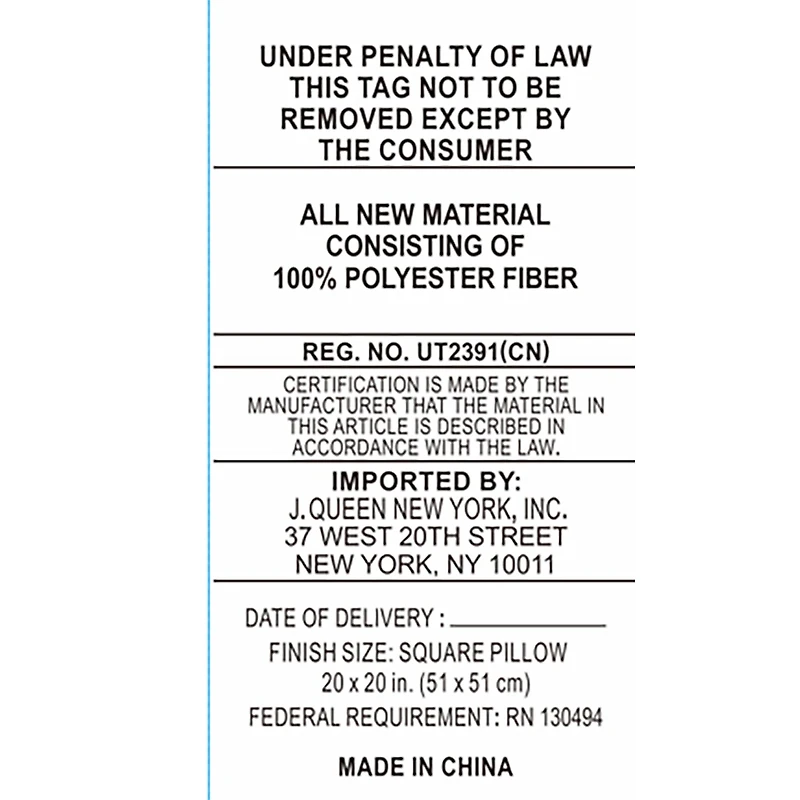 UNDER PENALTY OF LAW
THIS TAG NOT TO BE
REMOVED EXCEPT BY
THE CONSUMER

ALL NEW MATERIAL
CONSISTING OF
100% POLYESTER FIBER

REG. NO. UT2391(CN)

CERTIFICATION IS MADE BY THE MANUFACTURER THAT THE MATERIAL IN THIS ARTICLE IS DESCRIBED IN ACCORDANCE WITH THE LAW.

IMPORTED BY:
J.QUEEN NEW YORK, INC.
37 WEST 20TH STREET
NEW YORK, NY 10011

DATE OF DELIVERY : ____
FINISH SIZE: SQUARE PILLOW
20 x 20 in. (51 x 51 cm)
FEDERAL REQUIREMENT: RN 130494

MADE IN CHINA